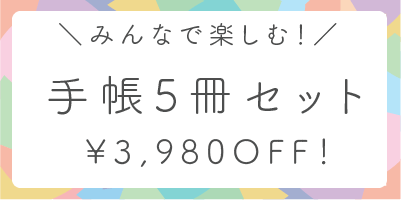 ＼みんなで楽しむ！／

手帳5冊セット

￥3,980OFF！